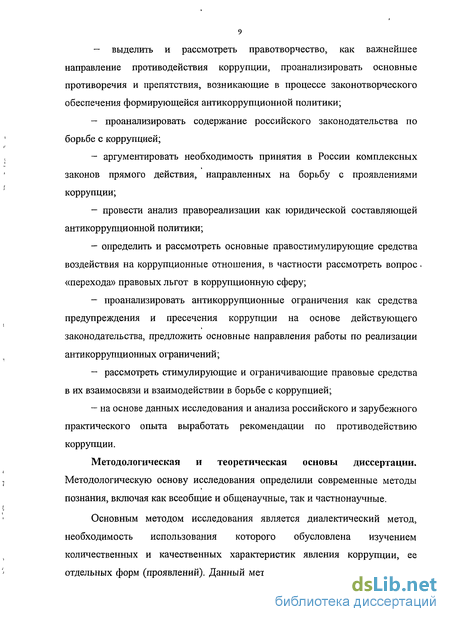 9

– выделить и рассмотреть правотворчество, как важнейшее направление противодействия коррупции, проанализировать основные противоречия и препятствия, возникающие в процессе законотворческого обеспечения формирующейся антикоррупционной политики;

– проанализировать содержание российского законодательства по борьбе с коррупцией;

– аргументировать необходимость принятия в России комплексных законов прямого действия, направленных на борьбу с проявлениями коррупции;

– провести анализ правореализации как юридической составляющей антикоррупционной политики;

– определить и рассмотреть основные правостимулирующие средства воздействия на коррупционные отношения, в частности рассмотреть вопрос «перехода» правовых льгот в коррупционную сферу;

– проанализировать антикоррупционные ограничения как средства предупреждения и пресечения коррупции на основе действующего законодательства, предложить основные направления работы по реализации антикоррупционных ограничений;

– рассмотреть стимулирующие и ограничивающие правовые средства в их взаимосвязи и взаимодействии в борьбе с коррупцией;

– на основе данных исследования и анализа российского и зарубежного практического опыта выработать рекомендации по противодействию коррупции.

Методологическая и теоретическая основы диссертации. Методологическую основу исследования определили современные методы познания, включая как всеобщие и общенаучные, так и частнонаучные.

Основным методом исследования является диалектический метод, необходимость использования которого обусловлена изучением количественных и качественных характеристик явления коррупции, ее отдельных форм (проявлений). Данный мет

dsLib.net
библиотека диссертаций